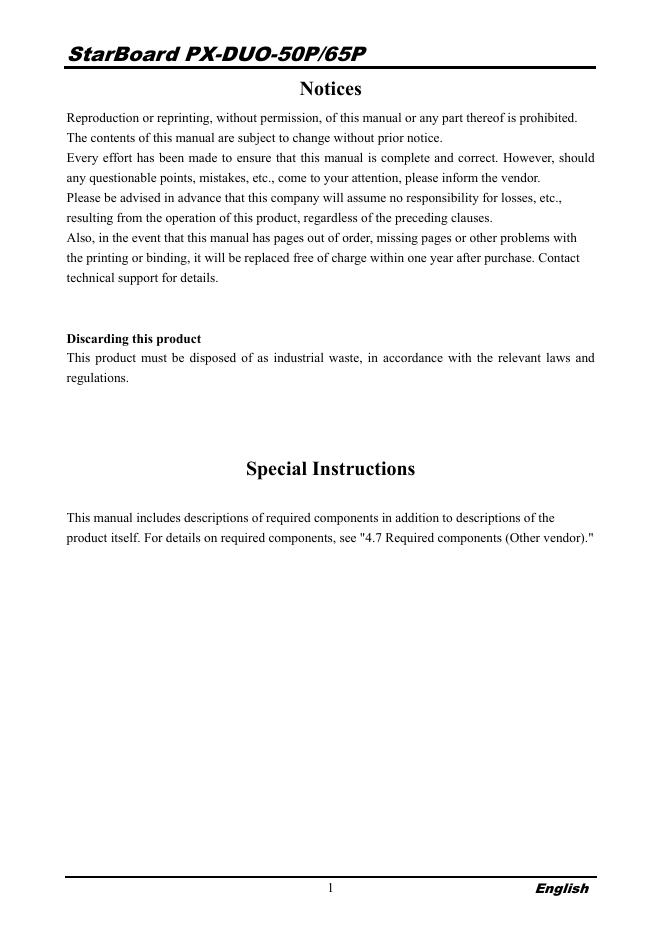 StarBoard PX-DUO-50P/65P

Notices

Reproduction or reprinting, without permission, of this manual or any part thereof is prohibited.
The contents of this manual are subject to change without prior notice.
Every effort has been made to ensure that this manual is complete and correct. However, should any questionable points, mistakes, etc., come to your attention, please inform the vendor.
Please be advised in advance that this company will assume no responsibility for losses, etc., resulting from the operation of this product, regardless of the preceding clauses.
Also, in the event that this manual has pages out of order, missing pages or other problems with the printing or binding, it will be replaced free of charge within one year after purchase. Contact technical support for details.

Discarding this product
This product must be disposed of as industrial waste, in accordance with the relevant laws and regulations.

Special Instructions

This manual includes descriptions of required components in addition to descriptions of the product itself. For details on required components, see "4.7 Required components (Other vendor)."

1

English